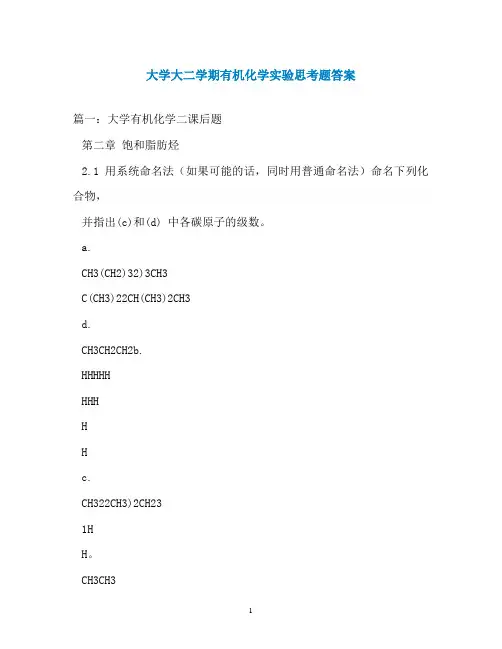 大学大二学期有机化学实验思考题答案

篇一：大学有机化学二课后题

第二章 饱和脂肪烃

2.1 用系统命名法（如果可能的话，同时用普通命名法）命名下列化合物，

并指出(c)和(d) 中各碳原子的级数。

a.

CH3(CH2)32)3CH3

C(CH3)22CH(CH3)2CH3

d.

CH3CH2CH2b.

HHHHH

HHH

H

H

c.

CH322CH3)2CH23

1H

H。

CH3CH3

1